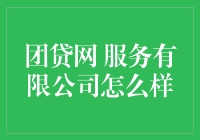 团贷网 服务有限公司怎么样